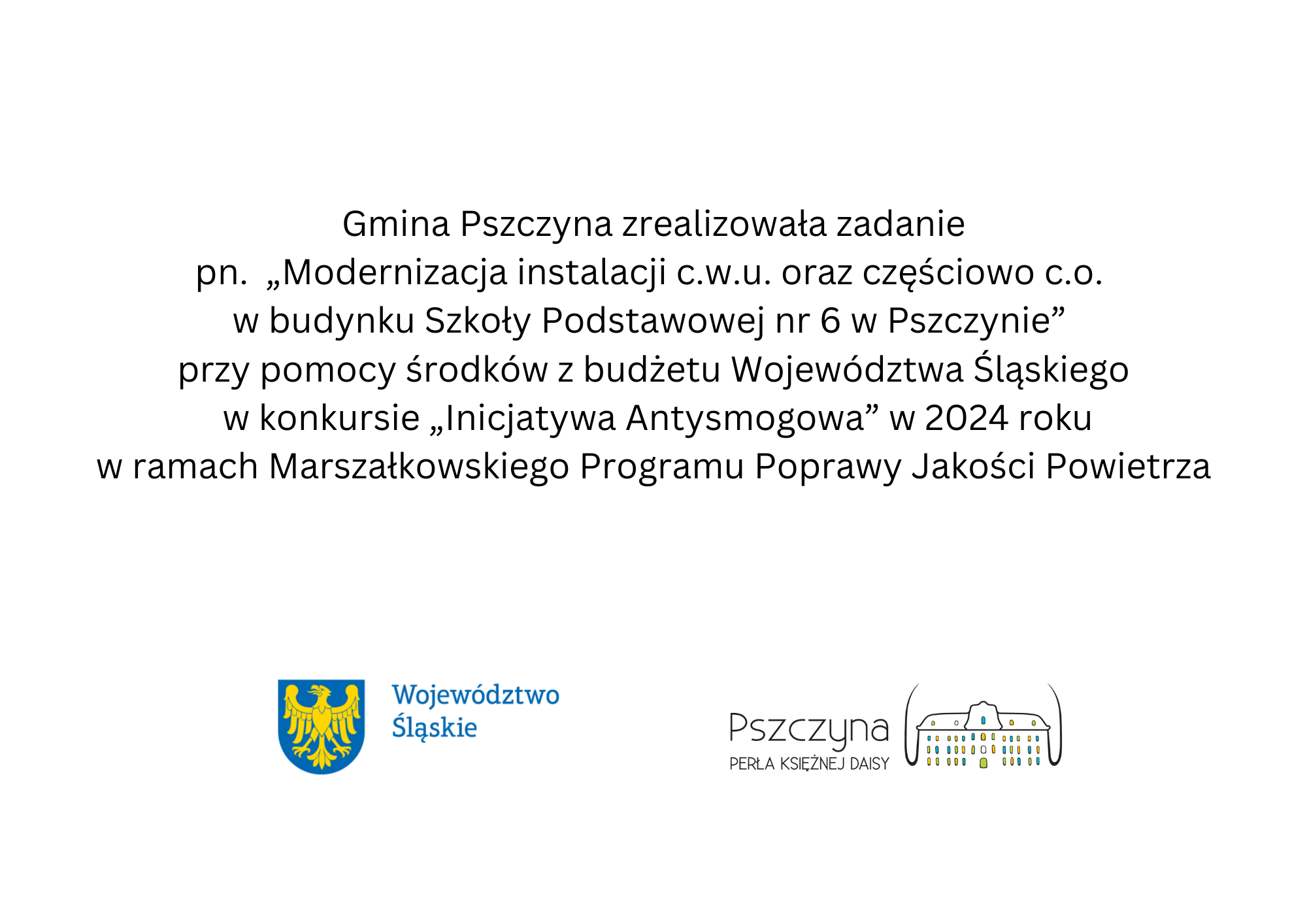 Gmina Pszczyna zrealizowała zadanie
pn. „Modernizacja instalacji c.w.u. oraz częściowo c.o.
w budynku Szkoły Podstawowej nr 6 w Pszczynie”
przy pomocy środków z budżetu Województwa Śląskiego
w konkursie „Inicjatywa Antysmogowa” w 2024 roku
w ramach Marszałkowskiego Programu Poprawy Jakości Powietrza

Województwo
Śląskie

Pszczyna
PERŁA KSIĘŻNEJ DAISY